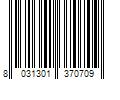 8 031301 370709